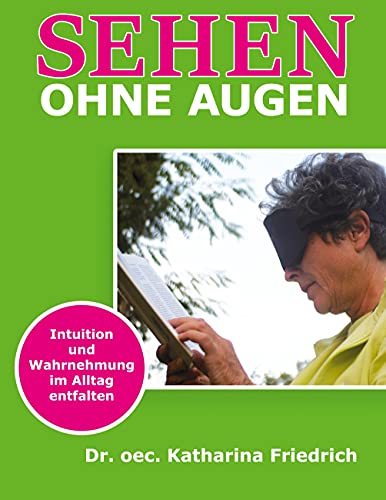 SEHEN
OHNE AUGEN

Intuition und Wahrnehmung im Alltag entfalten

Dr. oec. Katharina Friedrich